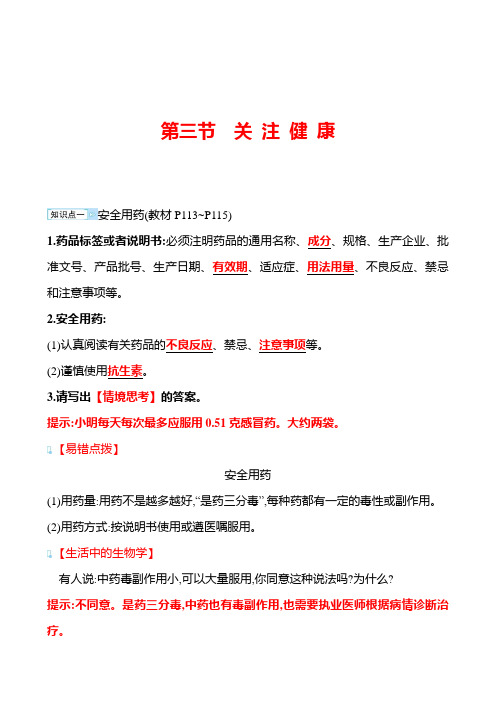 第三节 关 注 健 康

知识点一 安全用药(教材 P113~P115)

1.药品标签或者说明书:必须注明药品的通用名称、成分、规格、生产企业、批准文号、产品批号、生产日期、有效期、适应症、用法用量、不良反应、禁忌和注意事项等。

2.安全用药:

(1)认真阅读有关药品的不良反应、禁忌、注意事项等。

(2)谨慎使用抗生素。

3.请写出【情境思考】的答案。

提示:小明每天每次最多应服用 0.51 克感冒药。大约两袋。

【易错点拨】

安全用药

(1)用药量:用药不是越多越好,“是药三分毒”,每种药都有一定的毒性或副作用。

(2)用药方式:按说明书使用或遵医嘱服用。

【生活中的生物学】

有人说:中药毒副作用小,可以大量服用,你同意这种说法吗?为什么?

提示:不同意。是药三分毒,中药也有毒副作用,也需要执业医师根据病情诊断治疗。